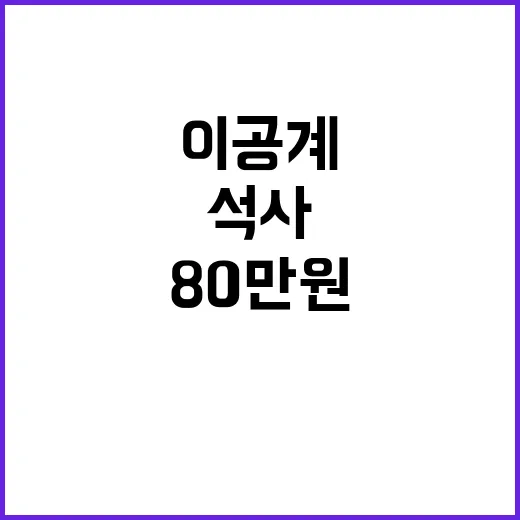 이공계
석사
80만원